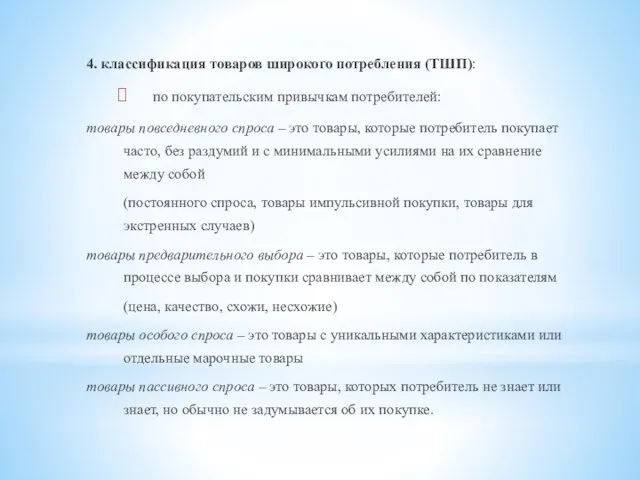 4. классификация товаров широкого потребления (ТШП):

по покупательским привычкам потребителей:

товары повседневного спроса – это товары, которые потребитель покупает часто, без раздумий и с минимальными усилиями на их сравнение между собой

(постоянного спроса, товары импульсивной покупки, товары для экстренных случаев)

товары предварительного выбора – это товары, которые потребитель в процессе выбора и покупки сравнивает между собой по показателям

(цена, качество, схожи, несхожие)

товары особого спроса – это товары с уникальными характеристиками или отдельные марочные товары

товары пассивного спроса – это товары, которых потребитель не знает или знает, но обычно не задумывается об их покупке.